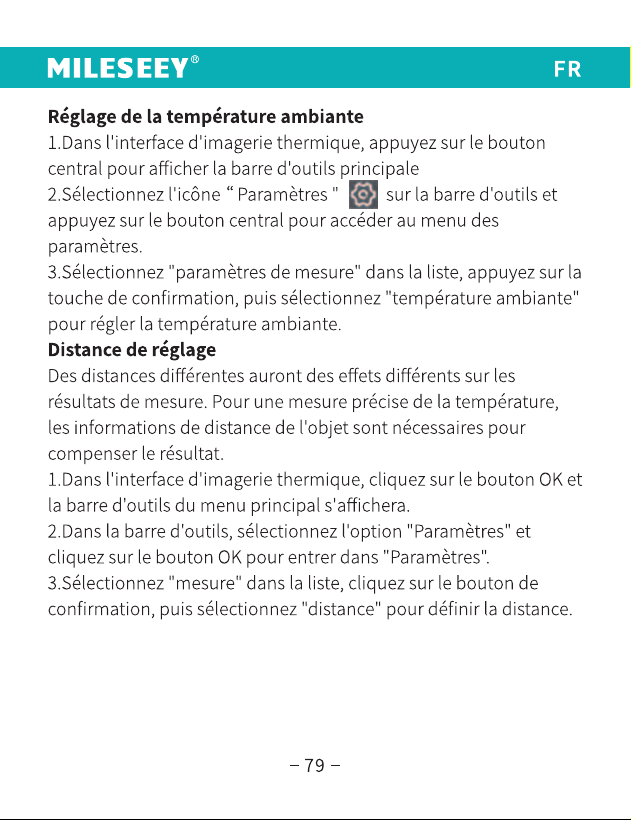 MILESEEY®

FR

Réglage de la température ambiante

1.Dans l'interface d'imagerie thermique, appuyez sur le bouton central pour afficher la barre d'outils principale

2.Sélectionnez l'icône " Paramètres " sur la barre d'outils et appuyez sur le bouton central pour accéder au menu des paramètres.

3.Sélectionnez "paramètres de mesure" dans la liste, appuyez sur la touche de confirmation, puis sélectionnez "température ambiante" pour régler la température ambiante.

Distance de réglage

Des distances différentes auront des effets différents sur les résultats de mesure. Pour une mesure précise de la température, les informations de distance de l'objet sont nécessaires pour compenser le résultat.

1.Dans l'interface d'imagerie thermique, cliquez sur le bouton OK et la barre d'outils du menu principal s'affichera.

2.Dans la barre d'outils, sélectionnez l'option "Paramètres" et cliquez sur le bouton OK pour entrer dans "Paramètres".

3.Sélectionnez "mesure" dans la liste, cliquez sur le bouton de confirmation, puis sélectionnez "distance" pour définir la distance.

– 79 –